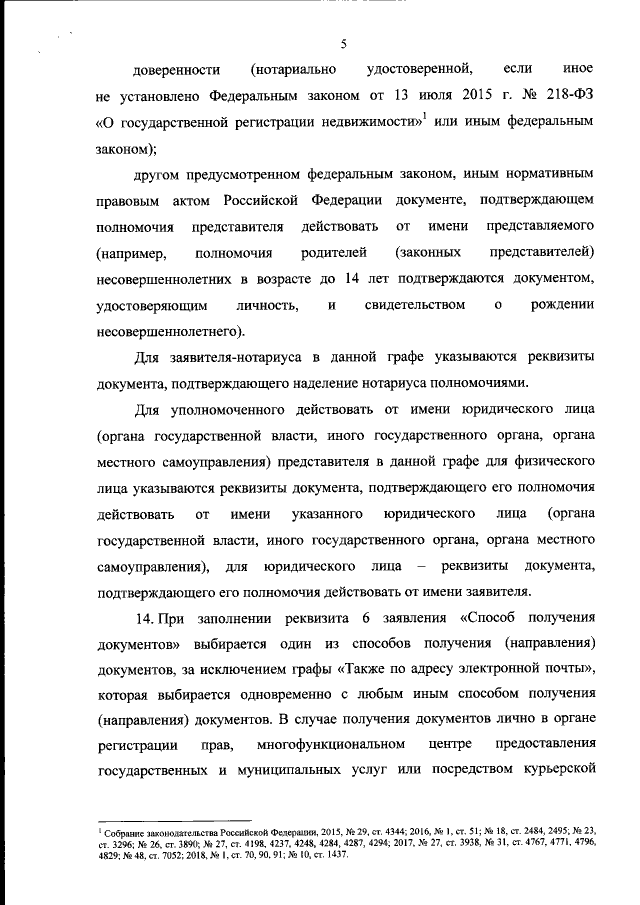 5

доверенности (нотариально удостоверенной, если иное не установлено Федеральным законом от 13 июля 2015 г. № 218-ФЗ «О государственной регистрации недвижимости»$^1$ или иным федеральным законом);

другом предусмотренном федеральным законом, иным нормативным правовым актом Российской Федерации документе, подтверждающем полномочия представителя действовать от имени представляемого (например, полномочия родителей (законных представителей) несовершеннолетних в возрасте до 14 лет подтверждаются документом, удостоверяющим личность, и свидетельством о рождении несовершеннолетнего).

Для заявителя-нотариуса в данной графе указываются реквизиты документа, подтверждающего наделение нотариуса полномочиями.

Для уполномоченного действовать от имени юридического лица (органа государственной власти, иного государственного органа, органа местного самоуправления) представителя в данной графе для физического лица указываются реквизиты документа, подтверждающего его полномочия действовать от имени указанного юридического лица (органа государственной власти, иного государственного органа, органа местного самоуправления), для юридического лица – реквизиты документа, подтверждающего его полномочия действовать от имени заявителя.

14. При заполнении реквизита 6 заявления «Способ получения документов» выбирается один из способов получения (направления) документов, за исключением графы «Также по адресу электронной почты», которая выбирается одновременно с любым иным способом получения (направления) документов. В случае получения документов лично в органе регистрации прав, многофункциональном центре предоставления государственных и муниципальных услуг или посредством курьерской

$^1$ Собрание законодательства Российской Федерации, 2015, № 29, ст. 4344; 2016, № 1, ст. 51; № 18, ст. 2484, 2495; № 23, ст. 3296; № 26, ст. 3890; № 27, ст. 4198, 4237, 4248, 4284, 4287, 4294; 2017, № 27, ст. 3938, № 31, ст. 4767, 4771, 4796, 4829; № 48, ст. 7052; 2018, № 1, ст. 70, 90, 91; № 10, ст. 1437.